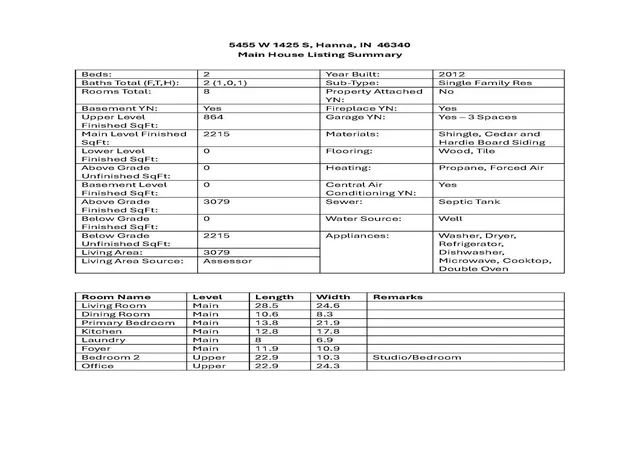 5455 W 1425 S, Hanna, IN 46340
Main House Listing Summary

| Beds: | 2 | Year Built: | 2012 |
|---|---|---|---|
| Baths Total (F,T,H): | 2 (1,0,1) | Sub-Type: | Single Family Res |
| Rooms Total: | 8 | Property Attached YN: | No |
| Basement YN: | Yes | Fireplace YN: | Yes |
| Upper Level Finished SqFt: | 864 | Garage YN: | Yes – 3 Spaces |
| Main Level Finished SqFt: | 2215 | Materials: | Shingle, Cedar and Hardie Board Siding |
| Lower Level Finished SqFt: | 0 | Flooring: | Wood, Tile |
| Above Grade Unfinished SqFt: | 0 | Heating: | Propane, Forced Air |
| Basement Level Finished SqFt: | 0 | Central Air Conditioning YN: | Yes |
| Above Grade Finished SqFt: | 3079 | Sewer: | Septic Tank |
| Below Grade Finished SqFt: | 0 | Water Source: | Well |
| Below Grade Unfinished SqFt: | 2215 | Appliances: | Washer, Dryer, Refrigerator, Dishwasher, Microwave, Cooktop, Double Oven |
| Living Area: | 3079 | | |
| Living Area Source: | Assessor | | |

| Room Name | Level | Length | Width | Remarks |
|---|---|---|---|---|
| Living Room | Main | 28.5 | 24.6 | |
| Dining Room | Main | 10.6 | 8.3 | |
| Primary Bedroom | Main | 13.8 | 21.9 | |
| Kitchen | Main | 12.8 | 17.8 | |
| Laundry | Main | 8 | 6.9 | |
| Foyer | Main | 11.9 | 10.9 | |
| Bedroom 2 | Upper | 22.9 | 10.3 | Studio/Bedroom |
| Office | Upper | 22.9 | 24.3 | |